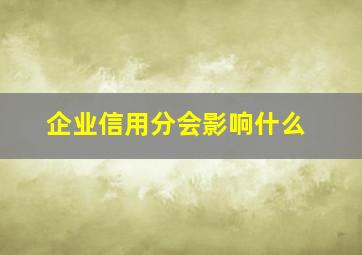 企业信用分会影响什么